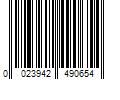 0 023942 490654